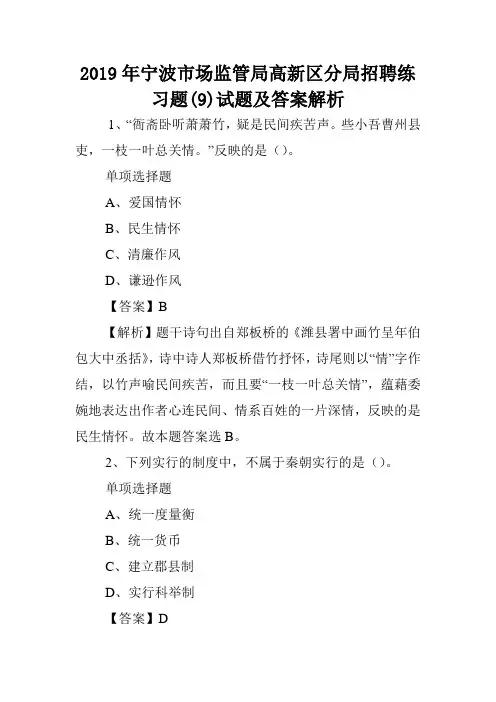 2019年宁波市场监管局高新区分局招聘练习题(9)试题及答案解析

1、“衙斋卧听萧萧竹，疑是民间疾苦声。些小吾曹州县吏，一枝一叶总关情。”反映的是（）。

单项选择题

A、爱国情怀

B、民生情怀

C、清廉作风

D、谦逊作风

【答案】B

【解析】题干诗句出自郑板桥的《潍县署中画竹呈年伯包大中丞括》，诗中诗人郑板桥借竹抒怀，诗尾则以“情”字作结，以竹声喻民间疾苦，而且要“一枝一叶总关情”，蕴藉委婉地表达出作者心连民间、情系百姓的一片深情，反映的是民生情怀。故本题答案选B。

2、下列实行的制度中，不属于秦朝实行的是（）。

单项选择题

A、统一度量衡

B、统一货币

C、建立郡县制

D、实行科举制

【答案】D